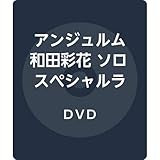 アンジュルム
和田彩花 ソロ
スペシャルラ

DVD